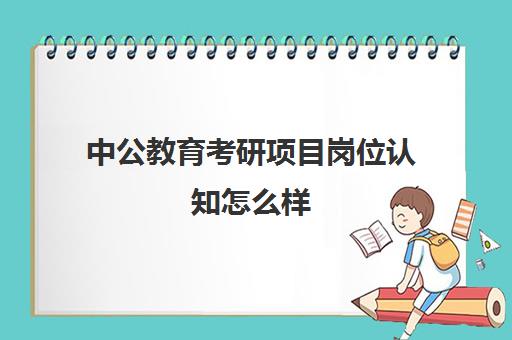 中公教育考研项目岗位认知怎么样